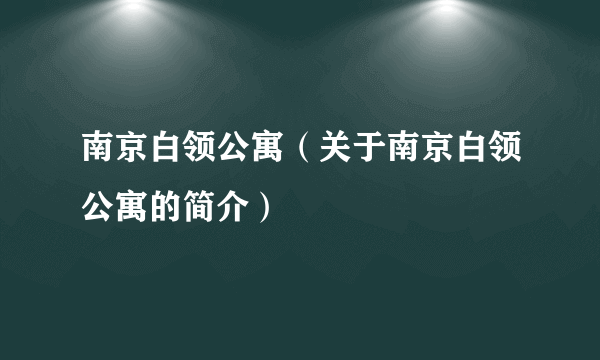 南京白领公寓（关于南京白领公寓的简介）